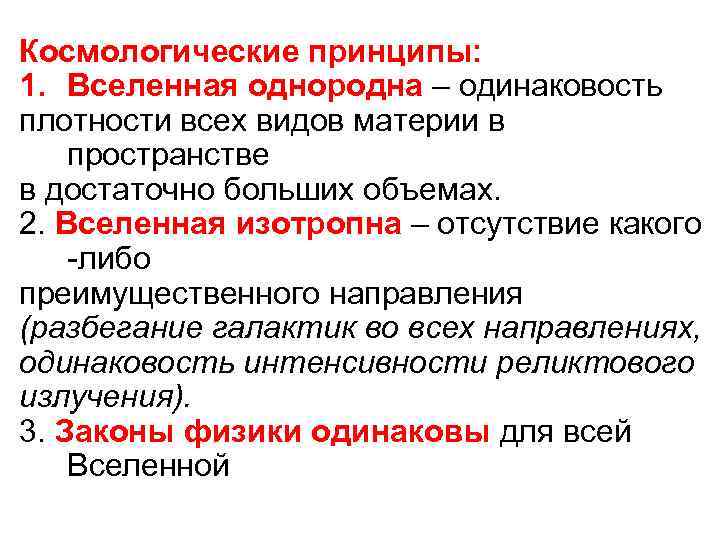 Космологические принципы:
1. Вселенная однородна – одинаковость плотности всех видов материи в пространстве
в достаточно больших объемах.
2. Вселенная изотропна – отсутствие какого -либо
преимущественного направления
(разбегание галактик во всех направлениях, одинаковость интенсивности реликтового излучения).
3. Законы физики одинаковы для всей Вселенной